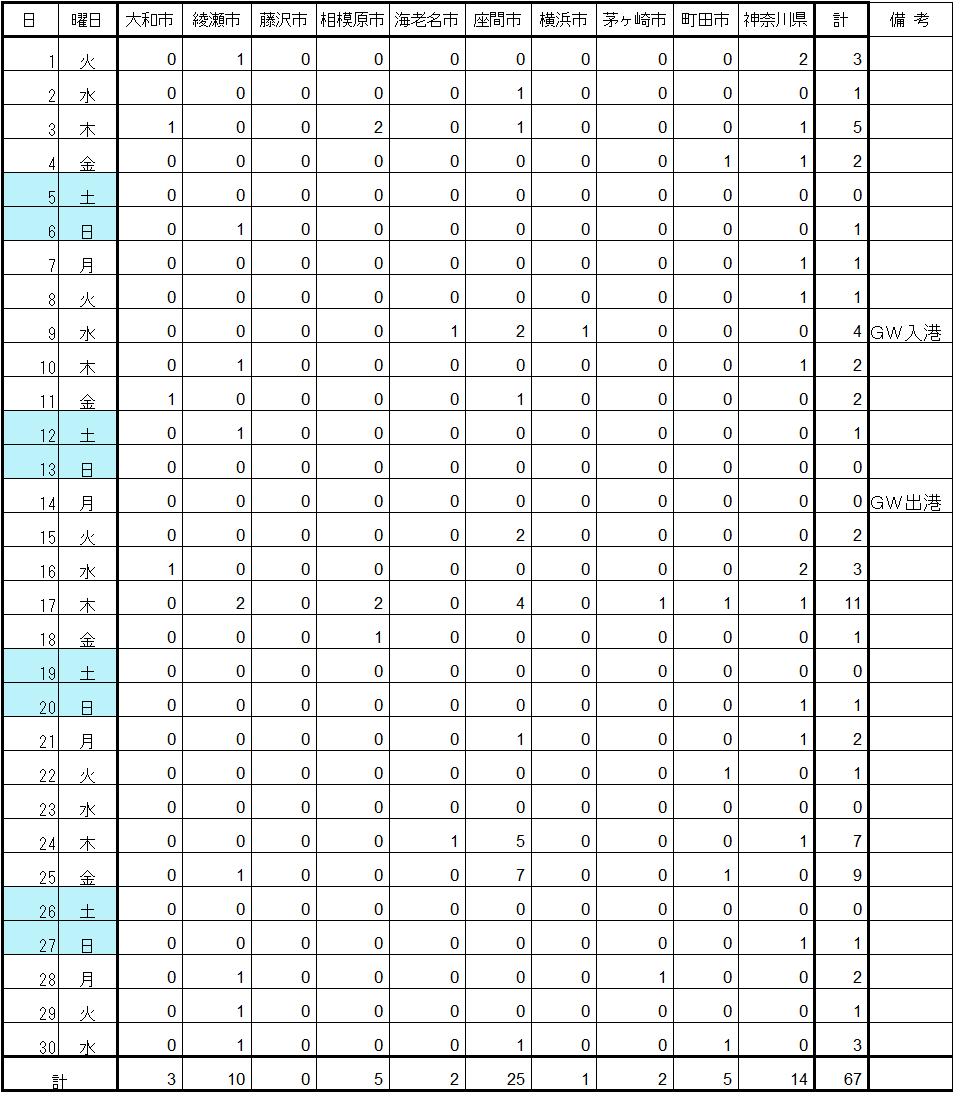 | 日 | 曜日 | 大和市 | 綾瀬市 | 藤沢市 | 相模原市 | 海老名市 | 座間市 | 横浜市 | 茅ヶ崎市 | 町田市 | 神奈川県 | 計 | 備 考 |
|---|---|---|---|---|---|---|---|---|---|---|---|---|---|
| 1 | 火 | 0 | 1 | 0 | 0 | 0 | 0 | 0 | 0 | 0 | 2 | 3 | |
| 2 | 水 | 0 | 0 | 0 | 0 | 0 | 1 | 0 | 0 | 0 | 0 | 1 | |
| 3 | 木 | 1 | 0 | 0 | 2 | 0 | 1 | 0 | 0 | 0 | 1 | 5 | |
| 4 | 金 | 0 | 0 | 0 | 0 | 0 | 0 | 0 | 0 | 1 | 1 | 2 | |
| 5 | 土 | 0 | 0 | 0 | 0 | 0 | 0 | 0 | 0 | 0 | 0 | 0 | |
| 6 | 日 | 0 | 1 | 0 | 0 | 0 | 0 | 0 | 0 | 0 | 0 | 1 | |
| 7 | 月 | 0 | 0 | 0 | 0 | 0 | 0 | 0 | 0 | 0 | 1 | 1 | |
| 8 | 火 | 0 | 0 | 0 | 0 | 0 | 0 | 0 | 0 | 0 | 1 | 1 | |
| 9 | 水 | 0 | 0 | 0 | 0 | 1 | 2 | 1 | 0 | 0 | 0 | 4 | GW入港 |
| 10 | 木 | 0 | 1 | 0 | 0 | 0 | 0 | 0 | 0 | 0 | 1 | 2 | |
| 11 | 金 | 1 | 0 | 0 | 0 | 0 | 1 | 0 | 0 | 0 | 0 | 2 | |
| 12 | 土 | 0 | 1 | 0 | 0 | 0 | 0 | 0 | 0 | 0 | 0 | 1 | |
| 13 | 日 | 0 | 0 | 0 | 0 | 0 | 0 | 0 | 0 | 0 | 0 | 0 | |
| 14 | 月 | 0 | 0 | 0 | 0 | 0 | 0 | 0 | 0 | 0 | 0 | 0 | GW出港 |
| 15 | 火 | 0 | 0 | 0 | 0 | 0 | 2 | 0 | 0 | 0 | 0 | 2 | |
| 16 | 水 | 1 | 0 | 0 | 0 | 0 | 0 | 0 | 0 | 0 | 2 | 3 | |
| 17 | 木 | 0 | 2 | 0 | 2 | 0 | 4 | 0 | 1 | 1 | 1 | 11 | |
| 18 | 金 | 0 | 0 | 0 | 1 | 0 | 0 | 0 | 0 | 0 | 0 | 1 | |
| 19 | 土 | 0 | 0 | 0 | 0 | 0 | 0 | 0 | 0 | 0 | 0 | 0 | |
| 20 | 日 | 0 | 0 | 0 | 0 | 0 | 0 | 0 | 0 | 0 | 1 | 1 | |
| 21 | 月 | 0 | 0 | 0 | 0 | 0 | 1 | 0 | 0 | 0 | 1 | 2 | |
| 22 | 火 | 0 | 0 | 0 | 0 | 0 | 0 | 0 | 0 | 1 | 0 | 1 | |
| 23 | 水 | 0 | 0 | 0 | 0 | 0 | 0 | 0 | 0 | 0 | 0 | 0 | |
| 24 | 木 | 0 | 0 | 0 | 0 | 1 | 5 | 0 | 0 | 0 | 1 | 7 | |
| 25 | 金 | 0 | 1 | 0 | 0 | 0 | 7 | 0 | 0 | 1 | 0 | 9 | |
| 26 | 土 | 0 | 0 | 0 | 0 | 0 | 0 | 0 | 0 | 0 | 0 | 0 | |
| 27 | 日 | 0 | 0 | 0 | 0 | 0 | 0 | 0 | 0 | 0 | 1 | 1 | |
| 28 | 月 | 0 | 1 | 0 | 0 | 0 | 0 | 0 | 1 | 0 | 0 | 2 | |
| 29 | 火 | 0 | 1 | 0 | 0 | 0 | 0 | 0 | 0 | 0 | 0 | 1 | |
| 30 | 水 | 0 | 1 | 0 | 0 | 0 | 1 | 0 | 0 | 1 | 0 | 3 | |
| 計 | | 3 | 10 | 0 | 5 | 2 | 25 | 1 | 2 | 5 | 14 | 67 | |